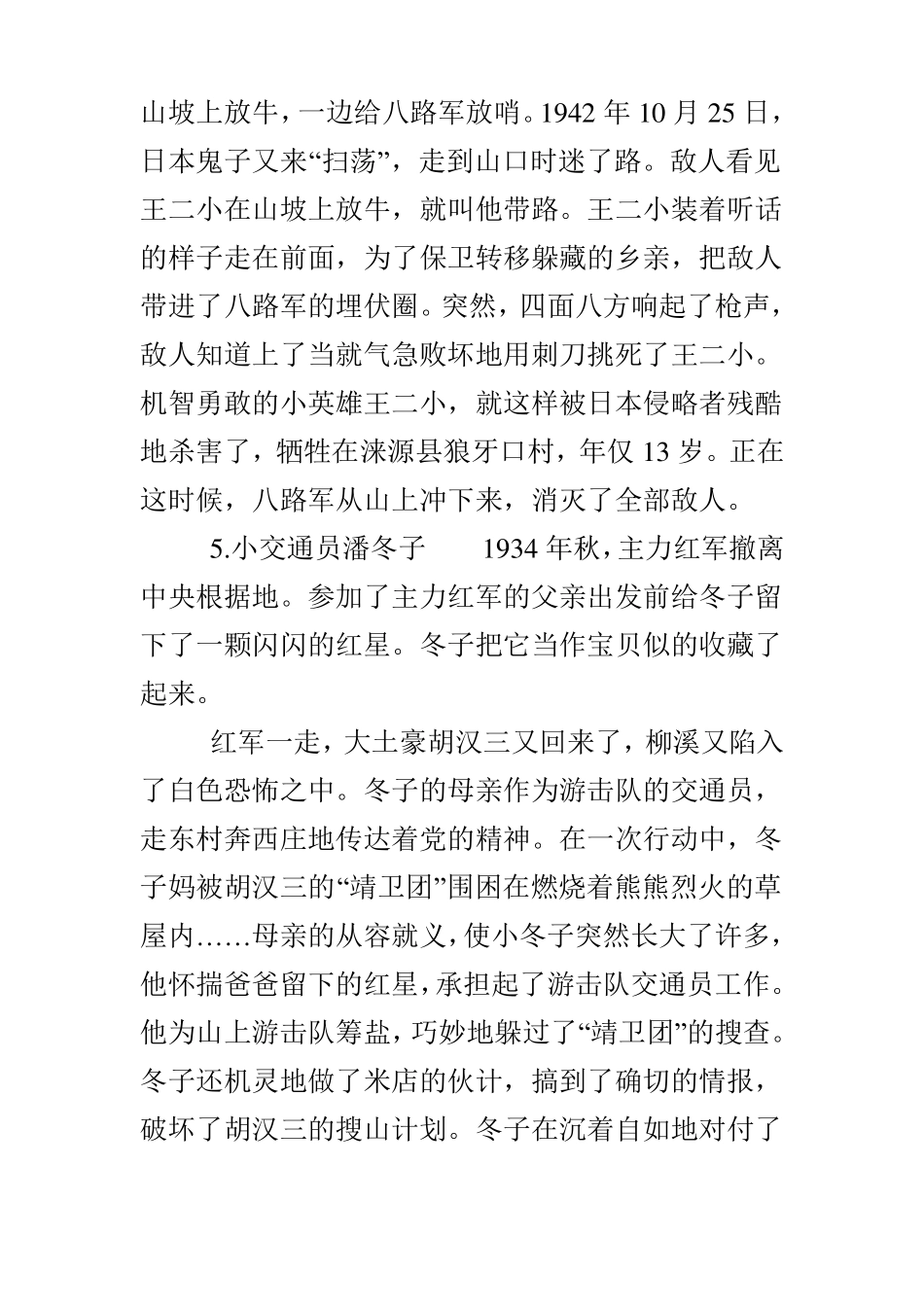 山坡上放牛，一边给八路军放哨。1942 年 10 月 25 日，日本鬼子又来“扫荡”，走到山口时迷了路。敌人看见王二小在山坡上放牛，就叫他带路。王二小装着听话的样子走在前面，为了保卫转移躲藏的乡亲，把敌人带进了八路军的埋伏圈。突然，四面八方响起了枪声，敌人知道上了当就气急败坏地用刺刀挑死了王二小。机智勇敢的小英雄王二小，就这样被日本侵略者残酷地杀害了，牺牲在涞源县狼牙口村，年仅 13 岁。正在这时候，八路军从山上冲下来，消灭了全部敌人。

5.小交通员潘冬子　　1934 年秋，主力红军撤离中央根据地。参加了主力红军的父亲出发前给冬子留下了一颗闪闪的红星。冬子把它当作宝贝似的收藏了起来。

红军一走，大土豪胡汉三又回来了，柳溪又陷入了白色恐怖之中。冬子的母亲作为游击队的交通员，走东村奔西庄地传达着党的精神。在一次行动中，冬子妈被胡汉三的“靖卫团”围困在燃烧着熊熊烈火的草屋内……母亲的从容就义，使小冬子突然长大了许多，他怀揣爸爸留下的红星，承担起了游击队交通员工作。他为山上游击队筹盐，巧妙地躲过了“靖卫团”的搜查。冬子还机灵地做了米店的伙计，搞到了确切的情报，破坏了胡汉三的搜山计划。冬子在沉着自如地对付了